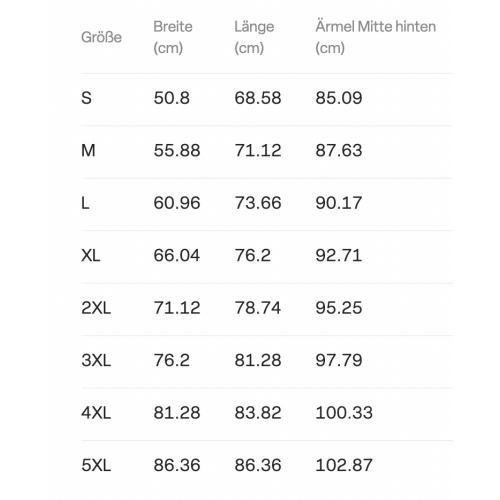 | Größe | Breite (cm) | Länge (cm) | Ärmel Mitte hinten (cm) |
|---|---|---|---|
| S | 50.8 | 68.58 | 85.09 |
| M | 55.88 | 71.12 | 87.63 |
| L | 60.96 | 73.66 | 90.17 |
| XL | 66.04 | 76.2 | 92.71 |
| 2XL | 71.12 | 78.74 | 95.25 |
| 3XL | 76.2 | 81.28 | 97.79 |
| 4XL | 81.28 | 83.82 | 100.33 |
| 5XL | 86.36 | 86.36 | 102.87 |